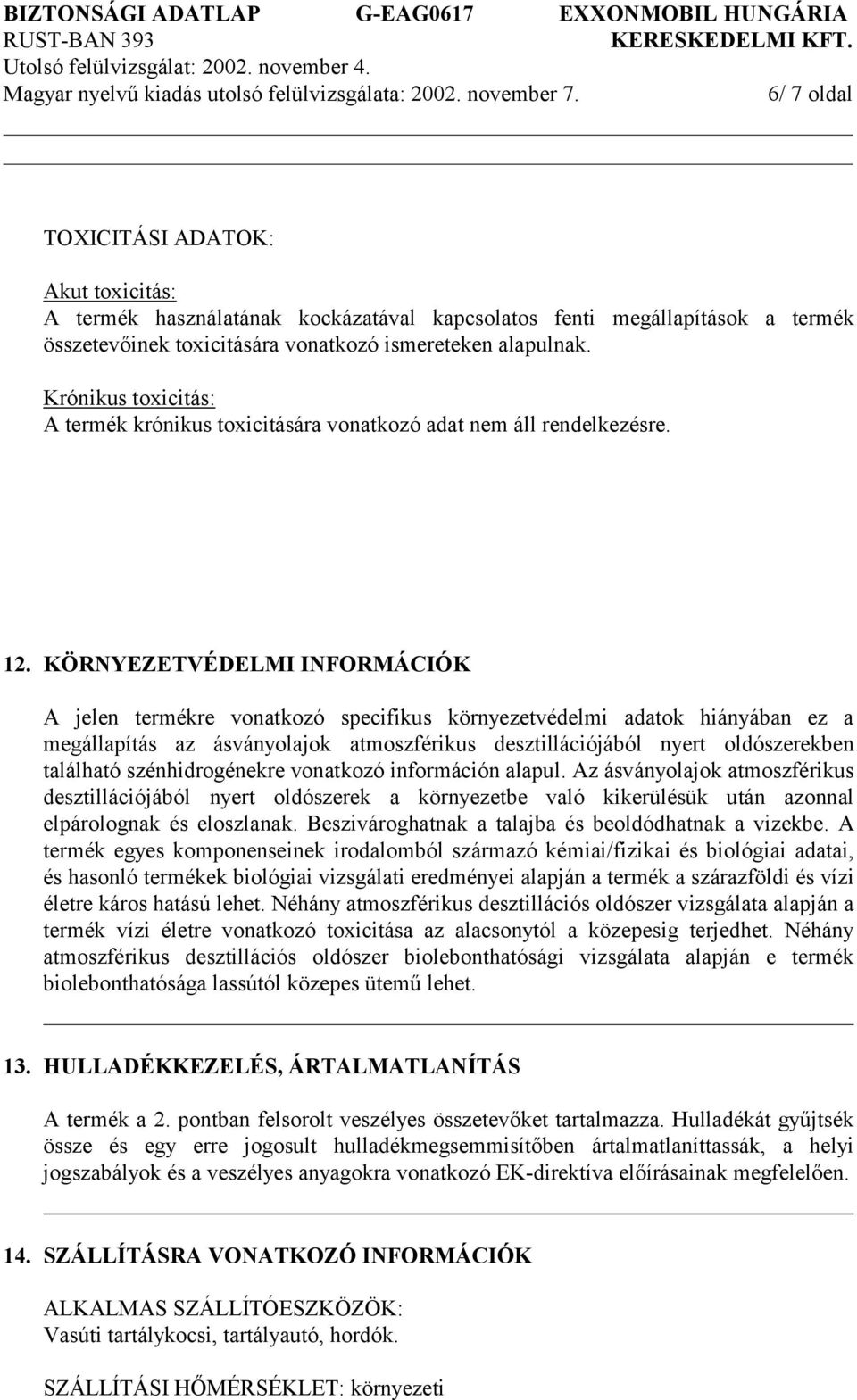 BIZTONSÁGI ADATLAP G-EAG0617 EXXONMOBIL HUNGÁRIA
RUST-BAN 393 KERESKEDELMI KFT.
Utolsó felülvizsgálat: 2002. november 4.
Magyar nyelvű kiadás utolsó felülvizsgálata: 2002. november 7. 6/ 7 oldal

TOXICITÁSI ADATOK:

Akut toxicitás:
A termék használatának kockázatával kapcsolatos fenti megállapítások a termék összetevőinek toxicitására vonatkozó ismereteken alapulnak.

Krónikus toxicitás:
A termék krónikus toxicitására vonatkozó adat nem áll rendelkezésre.

12. KÖRNYEZETVÉDELMI INFORMÁCIÓK

A jelen termékre vonatkozó specifikus környezetvédelmi adatok hiányában ez a megállapítás az ásványolajok atmoszférikus desztillációjából nyert oldószerekben található szénhidrogénekre vonatkozó információn alapul. Az ásványolajok atmoszférikus desztillációjából nyert oldószerek a környezetbe való kikerülésük után azonnal elpárolognak és eloszlanak. Beszivároghatnak a talajba és beoldódhatnak a vizekbe. A termék egyes komponenseinek irodalomból származó kémiai/fizikai és biológiai adatai, és hasonló termékek biológiai vizsgálati eredményei alapján a termék a szárazföldi és vízi életre káros hatású lehet. Néhány atmoszférikus desztillációs oldószer vizsgálata alapján a termék vízi életre vonatkozó toxicitása az alacsonytól a közepesig terjedhet. Néhány atmoszférikus desztillációs oldószer biolebonthatósági vizsgálata alapján e termék biolebonthatósága lassútól közepes ütemű lehet.

13. HULLADÉKKEZELÉS, ÁRTALMATLANÍTÁS

A termék a 2. pontban felsorolt veszélyes összetevőket tartalmazza. Hulladékát gyűjtsék össze és egy erre jogosult hulladékmegsemmisítőben ártalmatlaníttassák, a helyi jogszabályok és a veszélyes anyagokra vonatkozó EK-direktíva előírásainak megfelelően.

14. SZÁLLÍTÁSRA VONATKOZÓ INFORMÁCIÓK

ALKALMAS SZÁLLÍTÓESZKÖZÖK:
Vasúti tartálykocsi, tartályautó, hordók.

SZÁLLÍTÁSI HŐMÉRSÉKLET: környezeti